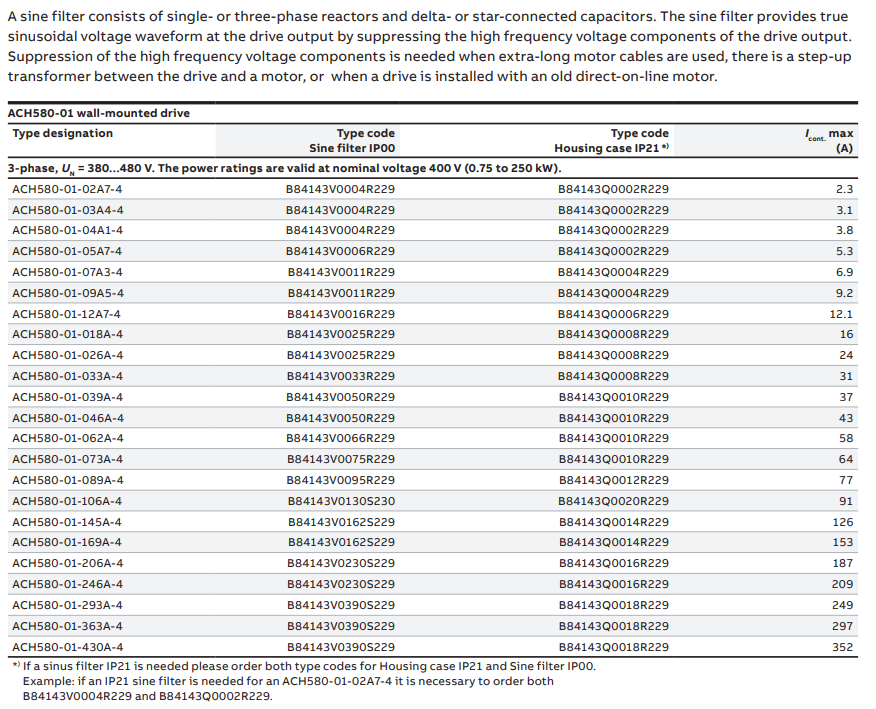 A sine filter consists of single- or three-phase reactors and delta- or star-connected capacitors. The sine filter provides true sinusoidal voltage waveform at the drive output by suppressing the high frequency voltage components of the drive output. Suppression of the high frequency voltage components is needed when extra-long motor cables are used, there is a step-up transformer between the drive and a motor, or when a drive is installed with an old direct-on-line motor.

ACH580-01 wall-mounted drive

| Type designation | Type code Sine filter IP00 | Type code Housing case IP21 *) | $I_{cont.}$ max (A) |
|---|---|---|---|
| 3-phase, $U_N$ = 380...480 V. The power ratings are valid at nominal voltage 400 V (0.75 to 250 kW). | | | |
| ACH580-01-02A7-4 | B84143V0004R229 | B84143Q0002R229 | 2.3 |
| ACH580-01-03A4-4 | B84143V0004R229 | B84143Q0002R229 | 3.1 |
| ACH580-01-04A1-4 | B84143V0004R229 | B84143Q0002R229 | 3.8 |
| ACH580-01-05A7-4 | B84143V0006R229 | B84143Q0002R229 | 5.3 |
| ACH580-01-07A3-4 | B84143V0011R229 | B84143Q0004R229 | 6.9 |
| ACH580-01-09A5-4 | B84143V0011R229 | B84143Q0004R229 | 9.2 |
| ACH580-01-12A7-4 | B84143V0016R229 | B84143Q0006R229 | 12.1 |
| ACH580-01-018A-4 | B84143V0025R229 | B84143Q0008R229 | 16 |
| ACH580-01-026A-4 | B84143V0025R229 | B84143Q0008R229 | 24 |
| ACH580-01-033A-4 | B84143V0033R229 | B84143Q0008R229 | 31 |
| ACH580-01-039A-4 | B84143V0050R229 | B84143Q0010R229 | 37 |
| ACH580-01-046A-4 | B84143V0050R229 | B84143Q0010R229 | 43 |
| ACH580-01-062A-4 | B84143V0066R229 | B84143Q0010R229 | 58 |
| ACH580-01-073A-4 | B84143V0075R229 | B84143Q0010R229 | 64 |
| ACH580-01-089A-4 | B84143V0095R229 | B84143Q0012R229 | 77 |
| ACH580-01-106A-4 | B84143V0130S230 | B84143Q0020R229 | 91 |
| ACH580-01-145A-4 | B84143V0162S229 | B84143Q0014R229 | 126 |
| ACH580-01-169A-4 | B84143V0162S229 | B84143Q0014R229 | 153 |
| ACH580-01-206A-4 | B84143V0230S229 | B84143Q0016R229 | 187 |
| ACH580-01-246A-4 | B84143V0230S229 | B84143Q0016R229 | 209 |
| ACH580-01-293A-4 | B84143V0390S229 | B84143Q0018R229 | 249 |
| ACH580-01-363A-4 | B84143V0390S229 | B84143Q0018R229 | 297 |
| ACH580-01-430A-4 | B84143V0390S229 | B84143Q0018R229 | 352 |

*) If a sinus filter IP21 is needed please order both type codes for Housing case IP21 and Sine filter IP00. Example: if an IP21 sine filter is needed for an ACH580-01-02A7-4 it is necessary to order both B84143V0004R229 and B84143Q0002R229.